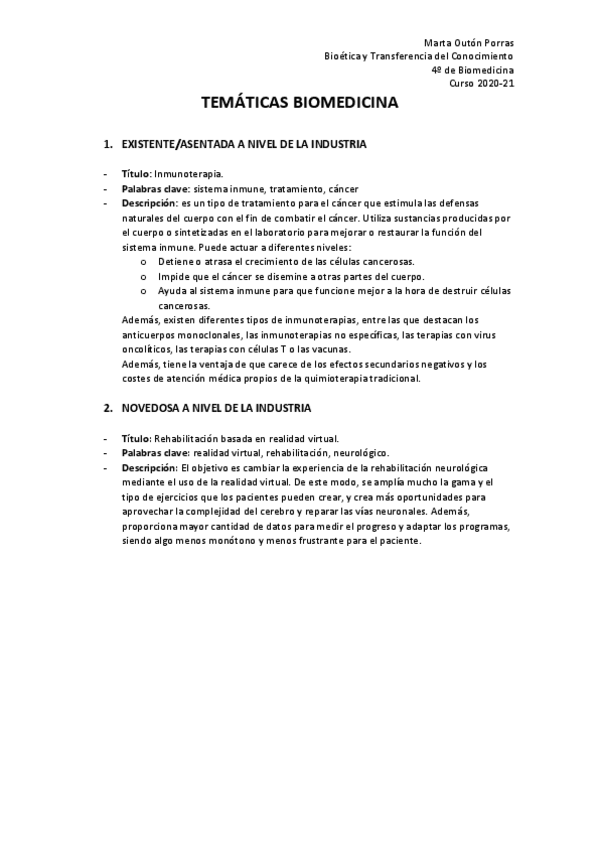 Marta Outón Porras
Bioética y Transferencia del Conocimiento
4º de Biomedicina
Curso 2020-21

TEMÁTICAS BIOMEDICINA

1. EXISTENTE/ASENTADA A NIVEL DE LA INDUSTRIA

- Título: Inmunoterapia.
- Palabras clave: sistema inmune, tratamiento, cáncer
- Descripción: es un tipo de tratamiento para el cáncer que estimula las defensas naturales del cuerpo con el fin de combatir el cáncer. Utiliza sustancias producidas por el cuerpo o sintetizadas en el laboratorio para mejorar o restaurar la función del sistema inmune. Puede actuar a diferentes niveles:
  o Detiene o atrasa el crecimiento de las células cancerosas.
  o Impide que el cáncer se disemine a otras partes del cuerpo.
  o Ayuda al sistema inmune para que funcione mejor a la hora de destruir células cancerosas.

Además, existen diferentes tipos de inmunoterapias, entre las que destacan los anticuerpos monoclonales, las inmunoterapias no específicas, las terapias con virus oncolíticos, las terapias con células T o las vacunas.
Además, tiene la ventaja de que carece de los efectos secundarios negativos y los costes de atención médica propios de la quimioterapia tradicional.

2. NOVEDOSA A NIVEL DE LA INDUSTRIA

- Título: Rehabilitación basada en realidad virtual.
- Palabras clave: realidad virtual, rehabilitación, neurológico.
- Descripción: El objetivo es cambiar la experiencia de la rehabilitación neurológica mediante el uso de la realidad virtual. De este modo, se amplía mucho la gama y el tipo de ejercicios que los pacientes pueden crear, y crea más oportunidades para aprovechar la complejidad del cerebro y reparar las vías neuronales. Además, proporciona mayor cantidad de datos para medir el progreso y adaptar los programas, siendo algo menos monótono y menos frustrante para el paciente.